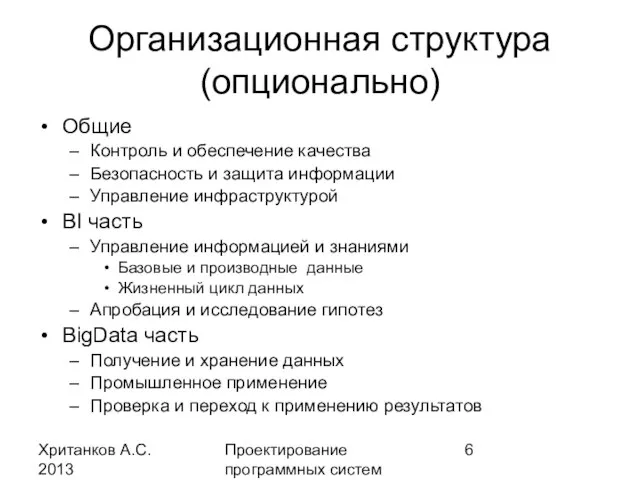 Организационная структура (опционально)

• Общие
– Контроль и обеспечение качества
– Безопасность и защита информации
– Управление инфраструктурой
• BI часть
– Управление информацией и знаниями
• Базовые и производные данные
• Жизненный цикл данных
– Апробация и исследование гипотез
• BigData часть
– Получение и хранение данных
– Промышленное применение
– Проверка и переход к применению результатов

Хританков А.С. 2013

Проектирование программных систем

6